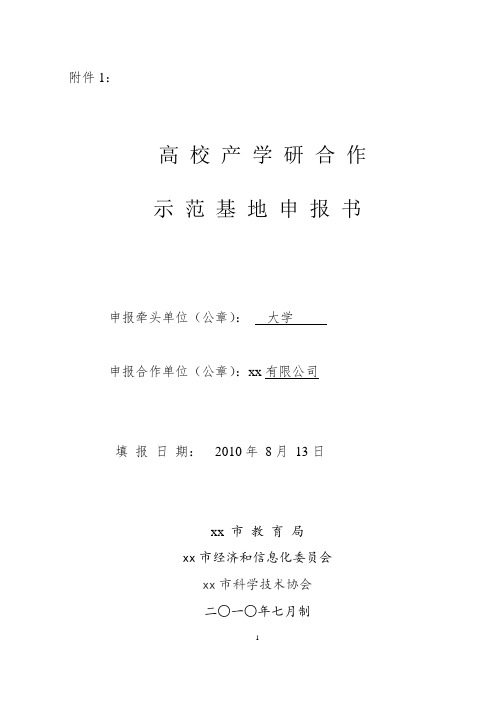 附件 1：

高校产学研合作

示范基地申报书

申报牵头单位（公章）： 大学

申报合作单位（公章）：xx 有限公司

填 报 日 期： 2010 年 8 月 13 日

xx 市 教 育 局

xx 市经济和信息化委员会

xx 市科学技术协会

二〇一〇年七月制

1